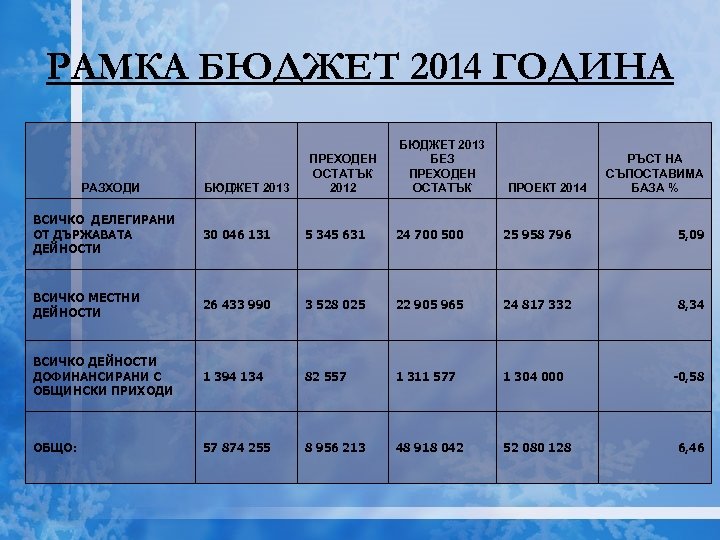 РАМКА БЮДЖЕТ 2014 ГОДИНА

| РАЗХОДИ | БЮДЖЕТ 2013 | ПРЕХОДЕН ОСТАТЪК 2012 | БЮДЖЕТ 2013 БЕЗ ПРЕХОДЕН ОСТАТЪК | ПРОЕКТ 2014 | РЪСТ НА СЪПОСТАВИМА БАЗА % |
|---|---|---|---|---|---|
| ВСИЧКО ДЕЛЕГИРАНИ ОТ ДЪРЖАВАТА ДЕЙНОСТИ | 30 046 131 | 5 345 631 | 24 700 500 | 25 958 796 | 5,09 |
| ВСИЧКО МЕСТНИ ДЕЙНОСТИ | 26 433 990 | 3 528 025 | 22 905 965 | 24 817 332 | 8,34 |
| ВСИЧКО ДЕЙНОСТИ ДОФИНАНСИРАНИ С ОБЩИНСКИ ПРИХОДИ | 1 394 134 | 82 557 | 1 311 577 | 1 304 000 | -0,58 |
| ОБЩО: | 57 874 255 | 8 956 213 | 48 918 042 | 52 080 128 | 6,46 |